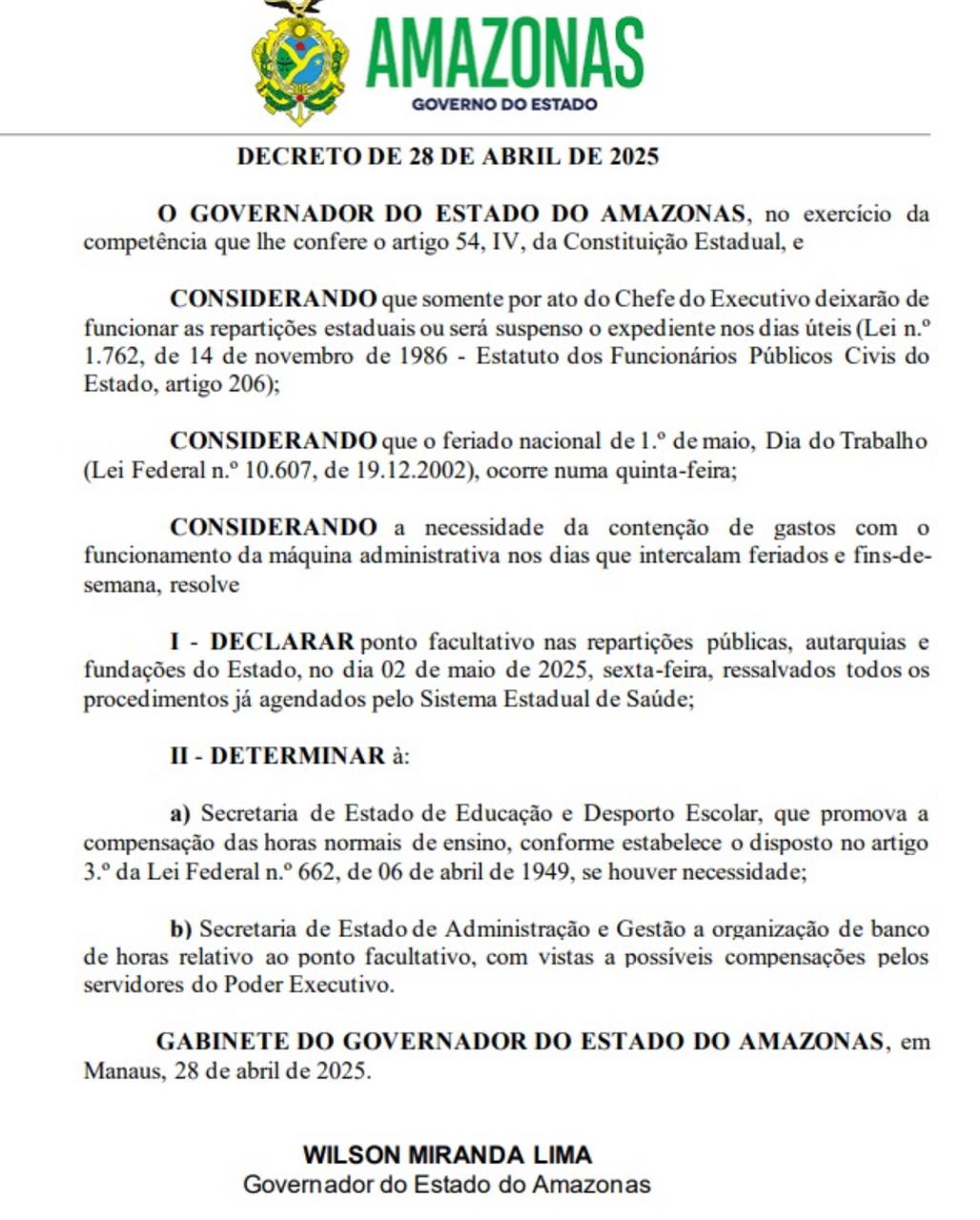 AMAZONAS
GOVERNO DO ESTADO

DECRETO DE 28 DE ABRIL DE 2025

O GOVERNADOR DO ESTADO DO AMAZONAS, no exercício da competência que lhe confere o artigo 54, IV, da Constituição Estadual, e

CONSIDERANDO que somente por ato do Chefe do Executivo deixarão de funcionar as repartições estaduais ou será suspenso o expediente nos dias úteis (Lei n.º 1.762, de 14 de novembro de 1986 - Estatuto dos Funcionários Públicos Civis do Estado, artigo 206);

CONSIDERANDO que o feriado nacional de 1.º de maio, Dia do Trabalho (Lei Federal n.º 10.607, de 19.12.2002), ocorre numa quinta-feira;

CONSIDERANDO a necessidade da contenção de gastos com o funcionamento da máquina administrativa nos dias que intercalam feriados e fins-de-semana, resolve

I - DECLARAR ponto facultativo nas repartições públicas, autarquias e fundações do Estado, no dia 02 de maio de 2025, sexta-feira, ressalvados todos os procedimentos já agendados pelo Sistema Estadual de Saúde;

II - DETERMINAR à:

a) Secretaria de Estado de Educação e Desporto Escolar, que promova a compensação das horas normais de ensino, conforme estabelece o disposto no artigo 3.º da Lei Federal n.º 662, de 06 de abril de 1949, se houver necessidade;

b) Secretaria de Estado de Administração e Gestão a organização de banco de horas relativo ao ponto facultativo, com vistas a possíveis compensações pelos servidores do Poder Executivo.

GABINETE DO GOVERNADOR DO ESTADO DO AMAZONAS, em Manaus, 28 de abril de 2025.

WILSON MIRANDA LIMA
Governador do Estado do Amazonas